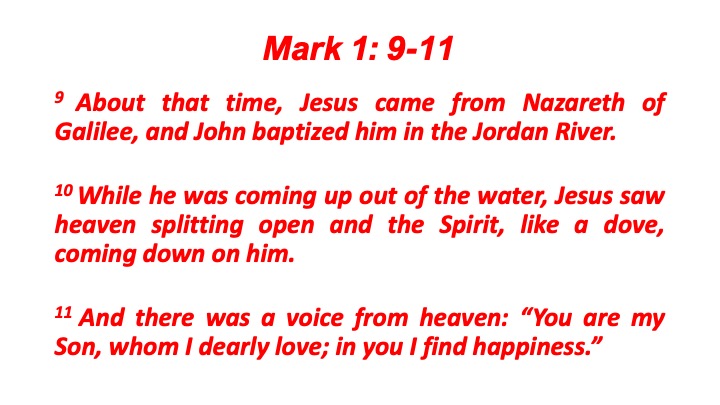 Mark 1: 9-11

$^{9}$ About that time, Jesus came from Nazareth of Galilee, and John baptized him in the Jordan River.

$^{10}$ While he was coming up out of the water, Jesus saw heaven splitting open and the Spirit, like a dove, coming down on him.

$^{11}$ And there was a voice from heaven: "You are my Son, whom I dearly love; in you I find happiness."